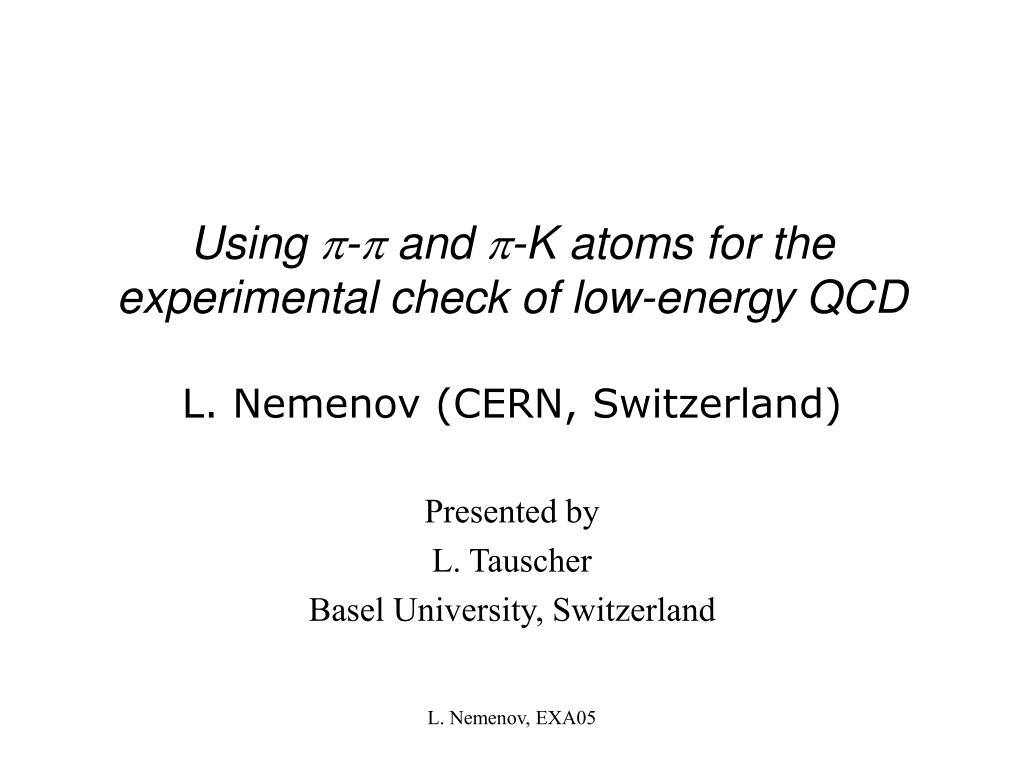 Using $\pi$-$\pi$ and $\pi$-K atoms for the experimental check of low-energy QCD

L. Nemenov (CERN, Switzerland)

Presented by
L. Tauscher
Basel University, Switzerland

L. Nemenov, EXA05